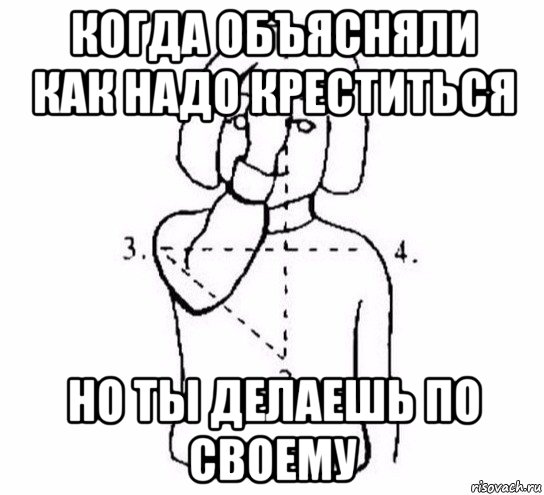 КОГДА ОБЪЯСНЯЛИ КАК НАДО КРЕСТИТЬСЯ

3.

4.

НО ТЫ ДЕЛАЕШЬ ПО СВОЕМУ

risovach.ru